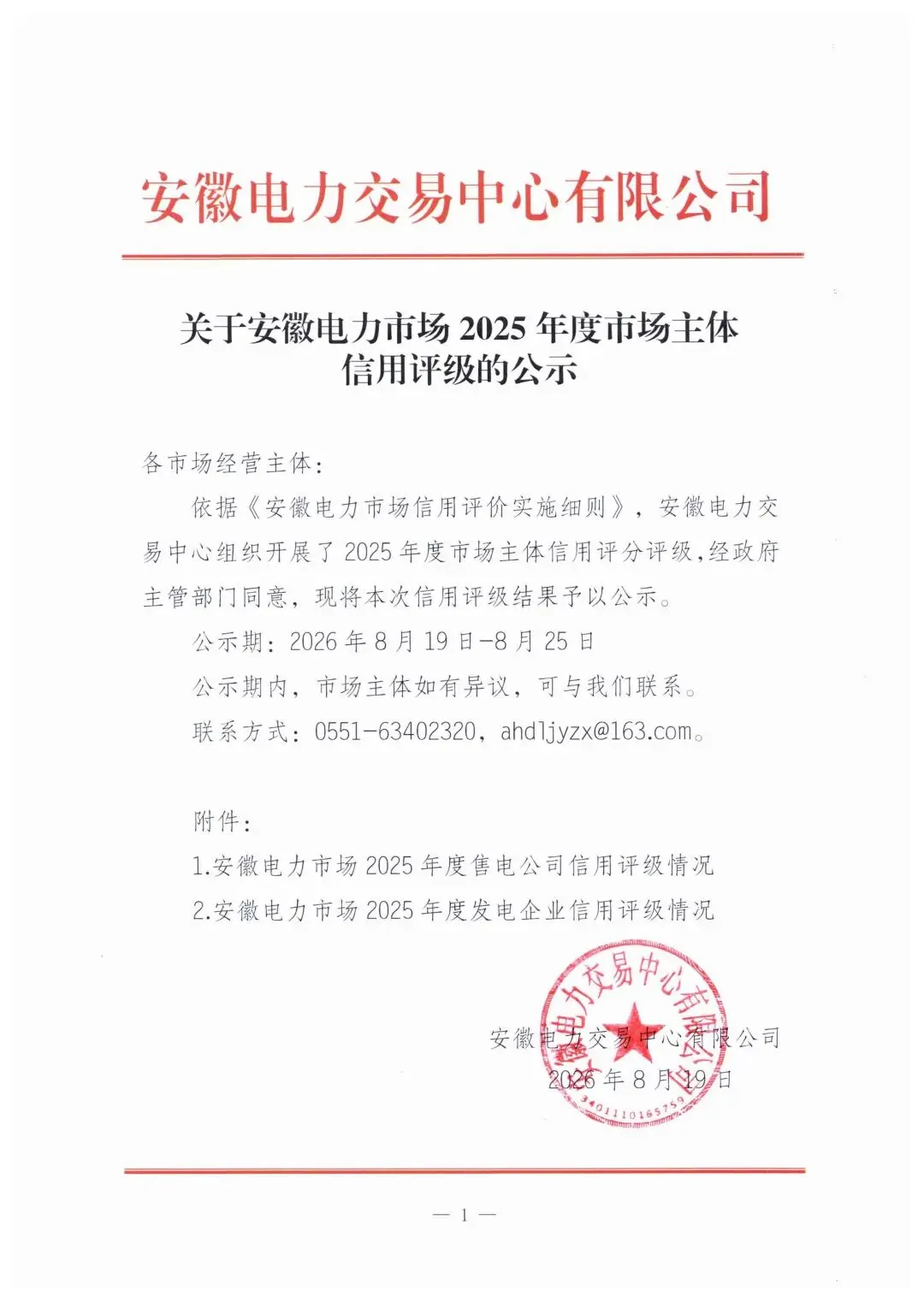 安徽电力交易中心有限公司

关于安徽电力市场 2025 年度市场主体信用评级的公示

各市场经营主体：

依据《安徽电力市场信用评价实施细则》，安徽电力交易中心组织开展了 2025 年度市场主体信用评分评级，经政府主管部门同意，现将本次信用评级结果予以公示。

公示期：2026 年 8 月 19 日-8 月 25 日

公示期内，市场主体如有异议，可与我们联系。

联系方式：0551-63402320，ahdljyzx@163.com。

附件：

1.安徽电力市场 2025 年度售电公司信用评级情况

2.安徽电力市场 2025 年度发电企业信用评级情况

安徽电力交易中心有限公司
2026 年 8 月 19 日

安徽电力交易中心有限公司
3401110165759

— 1 —